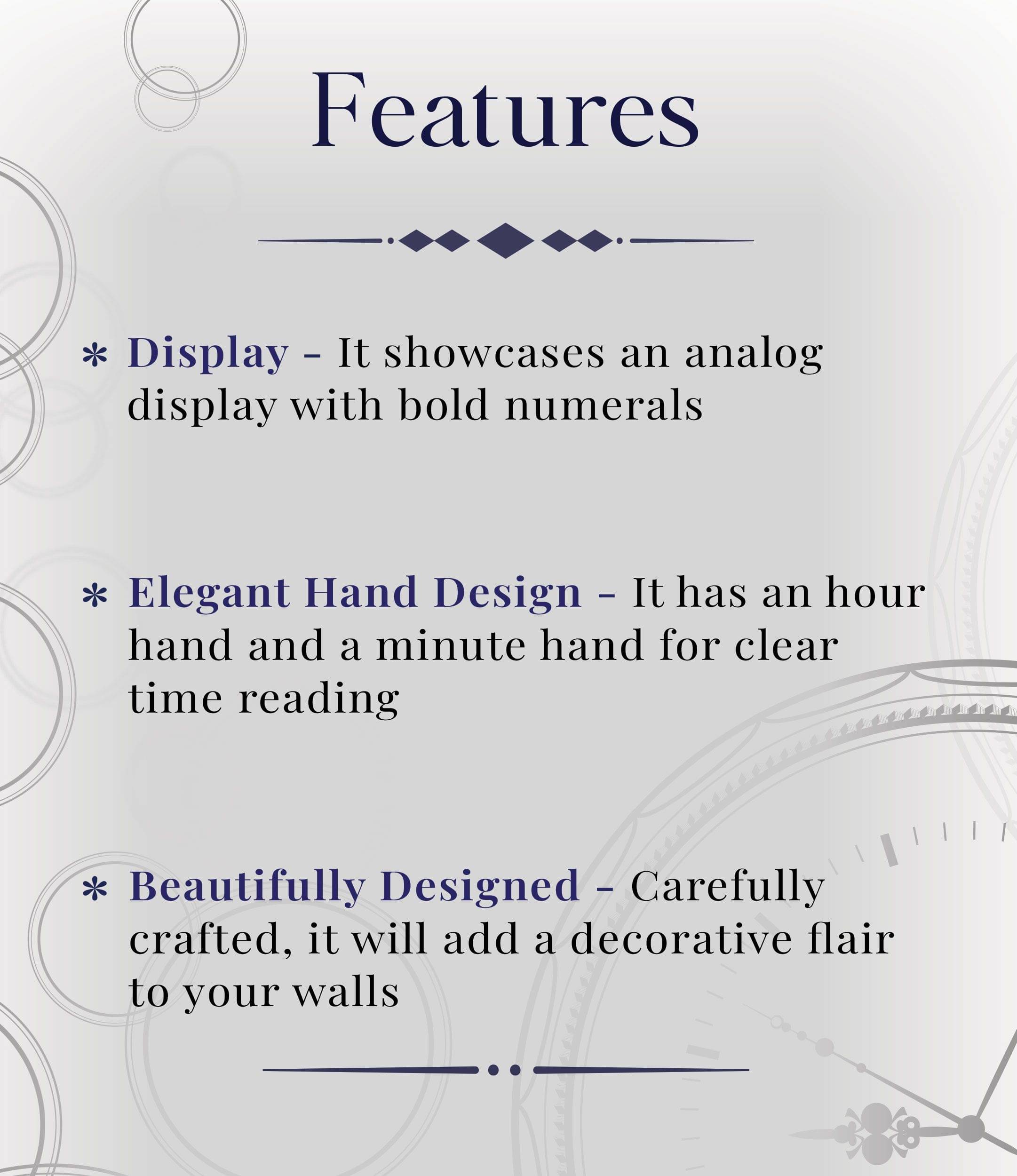 Features

* Display - It showcases an analog display with bold numerals

* Elegant Hand Design - It has an hour hand and a minute hand for clear time reading

* Beautifully Designed - Carefully crafted, it will add a decorative flair to your walls